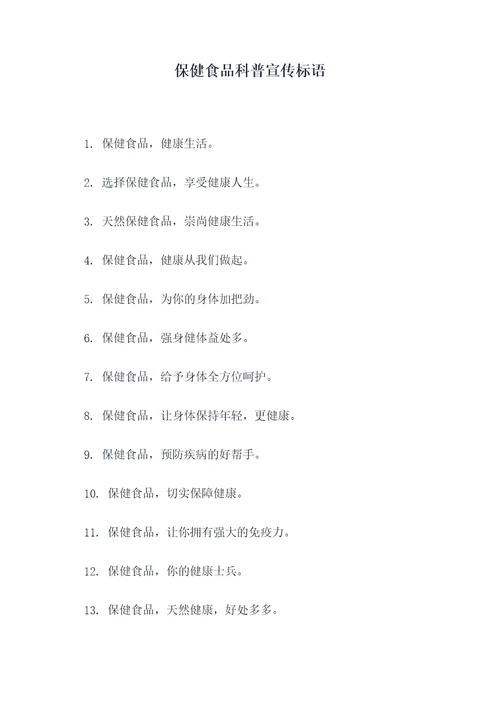 保健食品科普宣传标语

1. 保健食品，健康生活。

2. 选择保健食品，享受健康人生。

3. 天然保健食品，崇尚健康生活。

4. 保健食品，健康从我们做起。

5. 保健食品，为你的身体加把劲。

6. 保健食品，强身健体益处多。

7. 保健食品，给予身体全方位呵护。

8. 保健食品，让身体保持年轻，更健康。

9. 保健食品，预防疾病的好帮手。

10. 保健食品，切实保障健康。

11. 保健食品，让你拥有强大的免疫力。

12. 保健食品，你的健康士兵。

13. 保健食品，天然健康，好处多多。